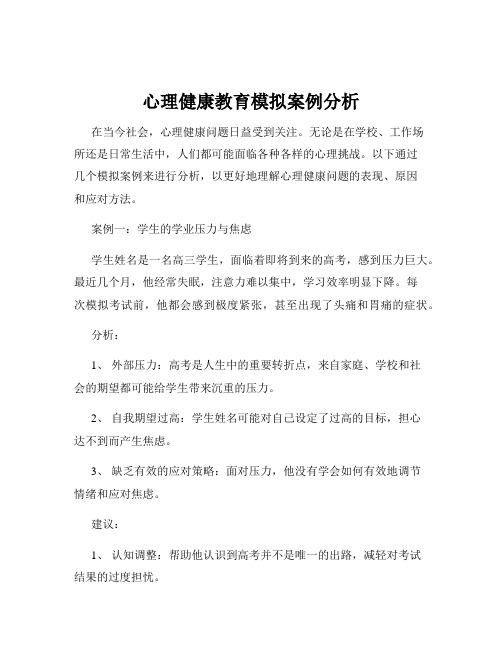 心理健康教育模拟案例分析

在当今社会，心理健康问题日益受到关注。无论是在学校、工作场所还是日常生活中，人们都可能面临各种各样的心理挑战。以下通过几个模拟案例来进行分析，以更好地理解心理健康问题的表现、原因和应对方法。

案例一：学生的学业压力与焦虑

学生姓名是一名高三学生，面临着即将到来的高考，感到压力巨大。最近几个月，他经常失眠，注意力难以集中，学习效率明显下降。每次模拟考试前，他都会感到极度紧张，甚至出现了头痛和胃痛的症状。

分析：

1、 外部压力：高考是人生中的重要转折点，来自家庭、学校和社会的期望都可能给学生带来沉重的压力。

2、 自我期望过高：学生姓名可能对自己设定了过高的目标，担心达不到而产生焦虑。

3、 缺乏有效的应对策略：面对压力，他没有学会如何有效地调节情绪和应对焦虑。

建议：

1、 认知调整：帮助他认识到高考并不是唯一的出路，减轻对考试结果的过度担忧。